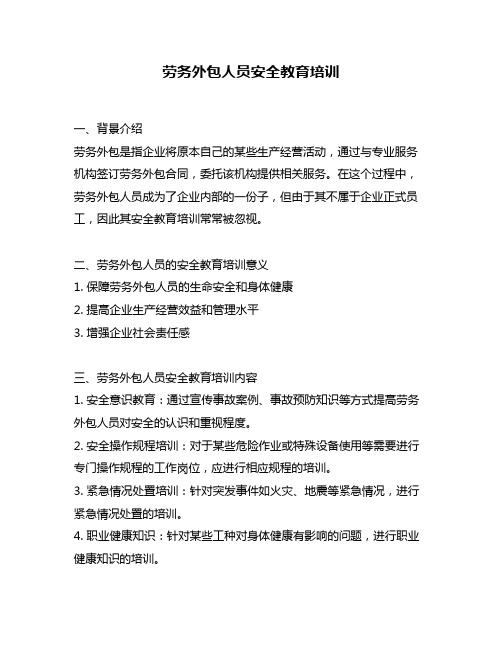 劳务外包人员安全教育培训

一、背景介绍

劳务外包是指企业将原本自己的某些生产经营活动，通过与专业服务机构签订劳务外包合同，委托该机构提供相关服务。在这个过程中，劳务外包人员成为了企业内部的一份子，但由于其不属于企业正式员工，因此其安全教育培训常常被忽视。

二、劳务外包人员的安全教育培训意义

1. 保障劳务外包人员的生命安全和身体健康

2. 提高企业生产经营效益和管理水平

3. 增强企业社会责任感

三、劳务外包人员安全教育培训内容

1. 安全意识教育：通过宣传事故案例、事故预防知识等方式提高劳务外包人员对安全的认识和重视程度。

2. 安全操作规程培训：对于某些危险作业或特殊设备使用等需要进行专门操作规程的工作岗位，应进行相应规程的培训。

3. 紧急情况处置培训：针对突发事件如火灾、地震等紧急情况，进行紧急情况处置的培训。

4. 职业健康知识：针对某些工种对身体健康有影响的问题，进行职业健康知识的培训。